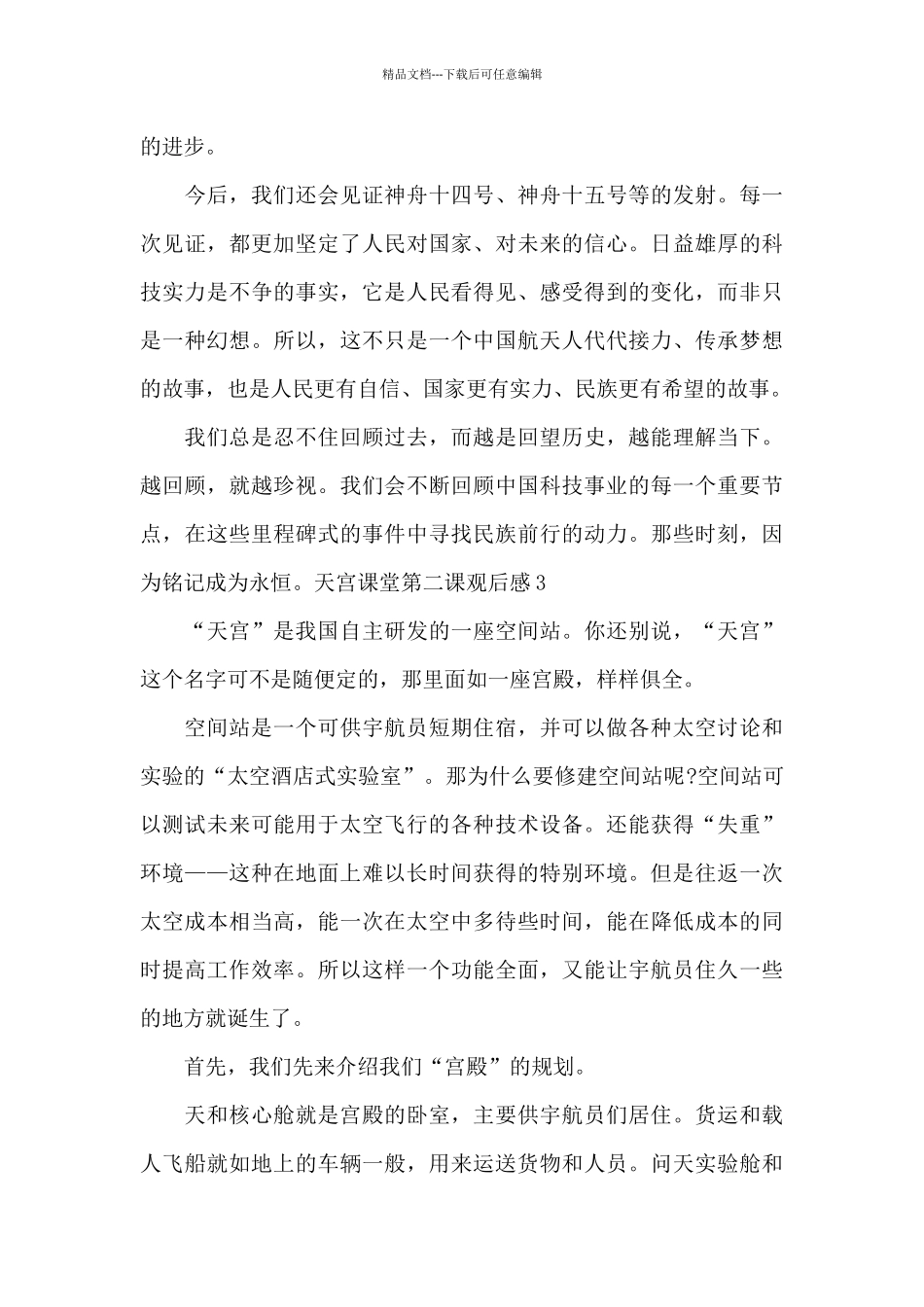 精品文档---下载后可任意编辑

的进步。

今后，我们还会见证神舟十四号、神舟十五号等的发射。每一次见证，都更加坚定了人民对国家、对未来的信心。日益雄厚的科技实力是不争的事实，它是人民看得见、感受得到的变化，而非只是一种幻想。所以，这不只是一个中国航天人代代接力、传承梦想的故事，也是人民更有自信、国家更有实力、民族更有希望的故事。

我们总是忍不住回顾过去，而越是回望历史，越能理解当下。越回顾，就越珍视。我们会不断回顾中国科技事业的每一个重要节点，在这些里程碑式的事件中寻找民族前行的动力。那些时刻，因为铭记成为永恒。天宫课堂第二课观后感3

“天宫”是我国自主研发的一座空间站。你还别说，“天宫”这个名字可不是随便定的，那里面如一座宫殿，样样俱全。

空间站是一个可供宇航员短期住宿，并可以做各种太空讨论和实验的“太空酒店式实验室”。那为什么要修建空间站呢?空间站可以测试未来可能用于太空飞行的各种技术设备。还能获得“失重”环境——这种在地面上难以长时间获得的特别环境。但是往返一次太空成本相当高，能一次在太空中多待些时间，能在降低成本的同时提高工作效率。所以这样一个功能全面，又能让宇航员住久一些的地方就诞生了。

首先，我们先来介绍我们“宫殿”的规划。

天和核心舱就是宫殿的卧室，主要供宇航员们居住。货运和载人飞船就如地上的车辆一般，用来运送货物和人员。问天实验舱和